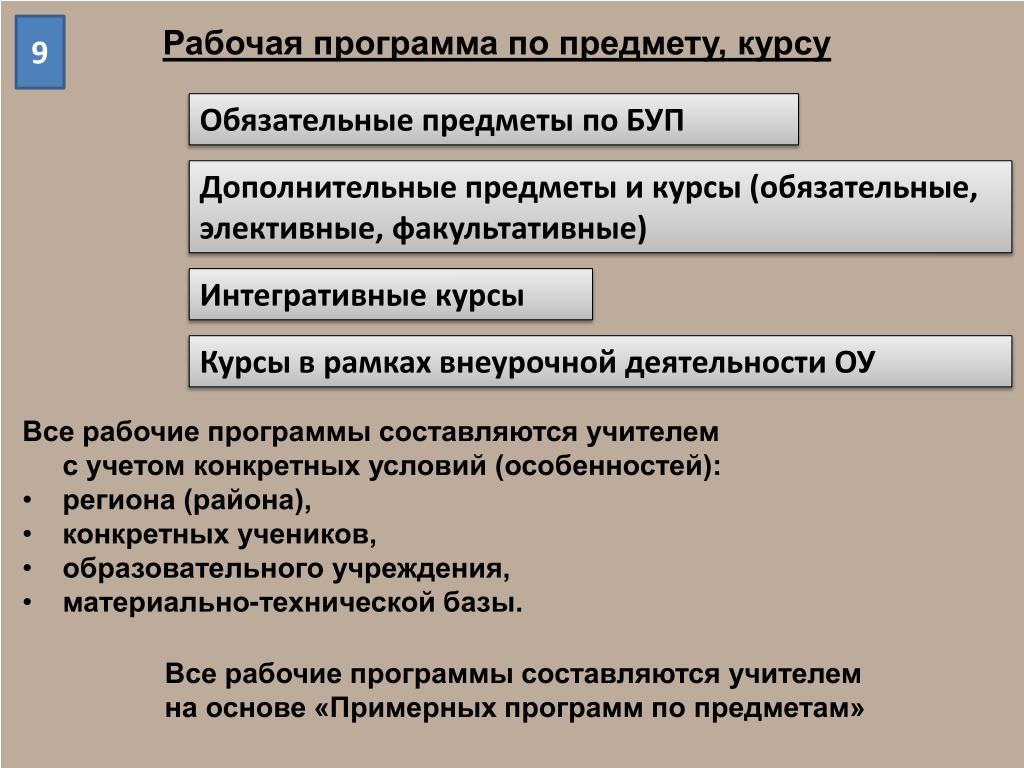 9

Рабочая программа по предмету, курсу

Обязательные предметы по БУП

Дополнительные предметы и курсы (обязательные, элективные, факультативные)

Интегративные курсы

Курсы в рамках внеурочной деятельности ОУ

Все рабочие программы составляются учителем с учетом конкретных условий (особенностей):
• региона (района),
• конкретных учеников,
• образовательного учреждения,
• материально-технической базы.

Все рабочие программы составляются учителем на основе «Примерных программ по предметам»